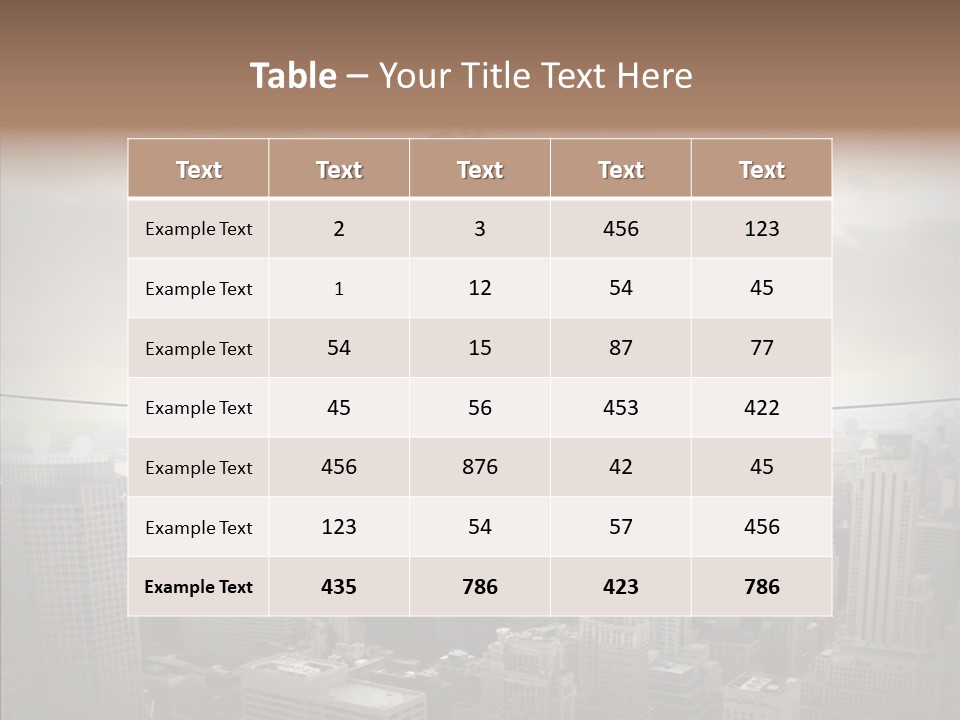 Table – Your Title Text Here

| Text | Text | Text | Text | Text |
|---|---|---|---|---|
| Example Text | 2 | 3 | 456 | 123 |
| Example Text | 1 | 12 | 54 | 45 |
| Example Text | 54 | 15 | 87 | 77 |
| Example Text | 45 | 56 | 453 | 422 |
| Example Text | 456 | 876 | 42 | 45 |
| Example Text | 123 | 54 | 57 | 456 |
| Example Text | 435 | 786 | 423 | 786 |